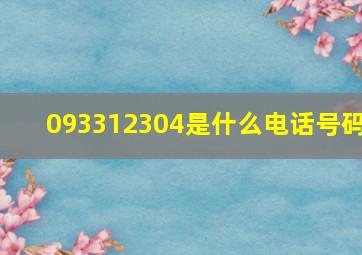 093312304是什么电话号码